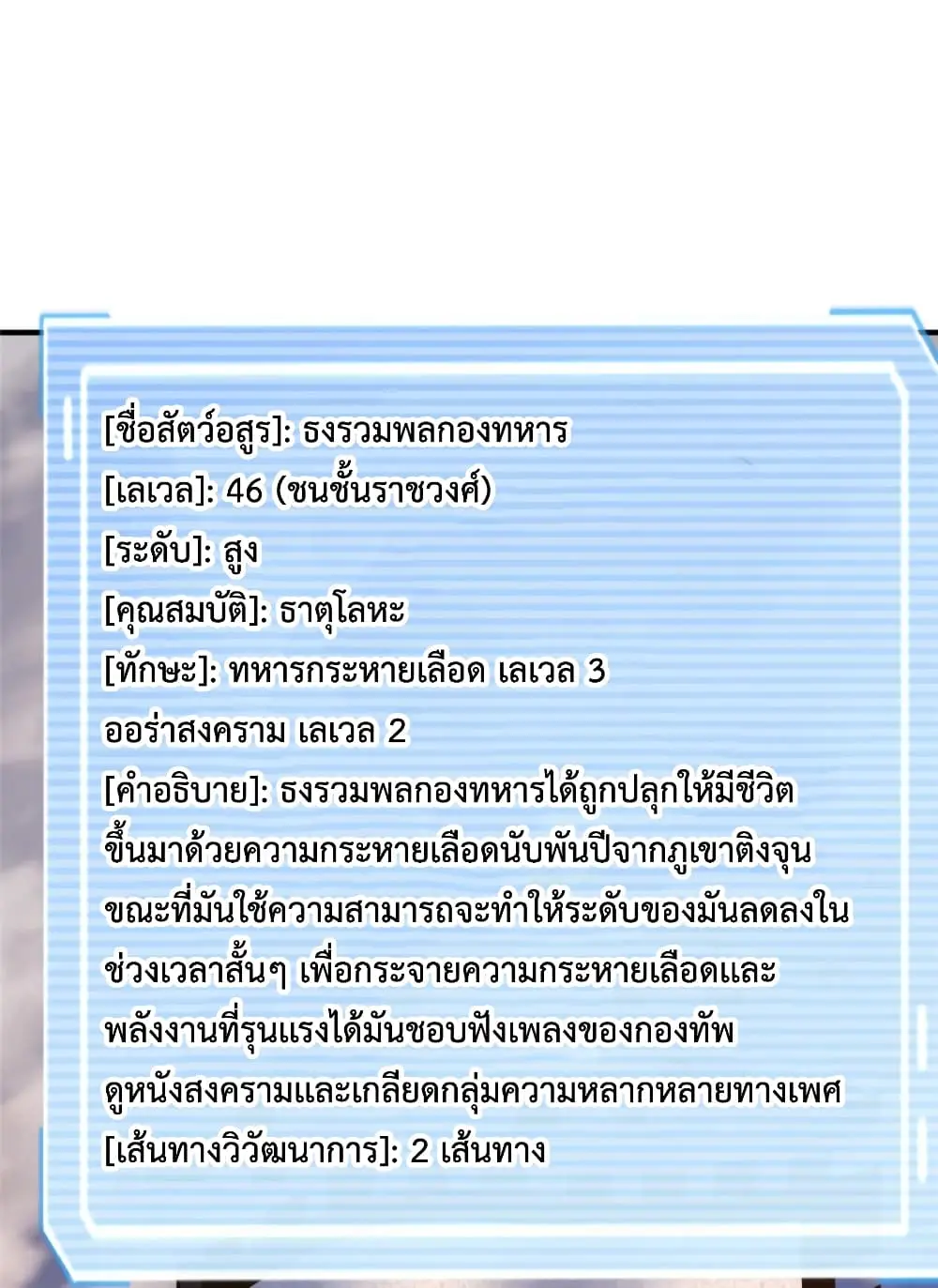 [ชื่อสัตว์อสูร]: ธงรวมพลกองทหาร
[เลเวล]: 46 (ชนชั้นราชวงศ์)
[ระดับ]: สูง
[คุณสมบัติ]: ธาตุโลหะ
[ทักษะ]: ทหารกระหายเลือด เลเวล 3
ออร่าสงคราม เลเวล 2
[คำอธิบาย]: ธงรวมพลกองทหารได้ถูกปลุกให้มีชีวิตขึ้นมาด้วยความกระหายเลือดนับพันปีจากภูเขาติงจุนขณะที่มันใช้ความสามารถจะทำให้ระดับของมันลดลงในช่วงเวลาสั้นๆ เพื่อกระจายความกระหายเลือดและพลังงานที่รุนแรงได้มันชอบฟังเพลงของกองทัพดูหนังสงครามและเกลียดกลุ่มความหลากหลายทางเพศ
[เส้นทางวิวัฒนาการ]: 2 เส้นทาง